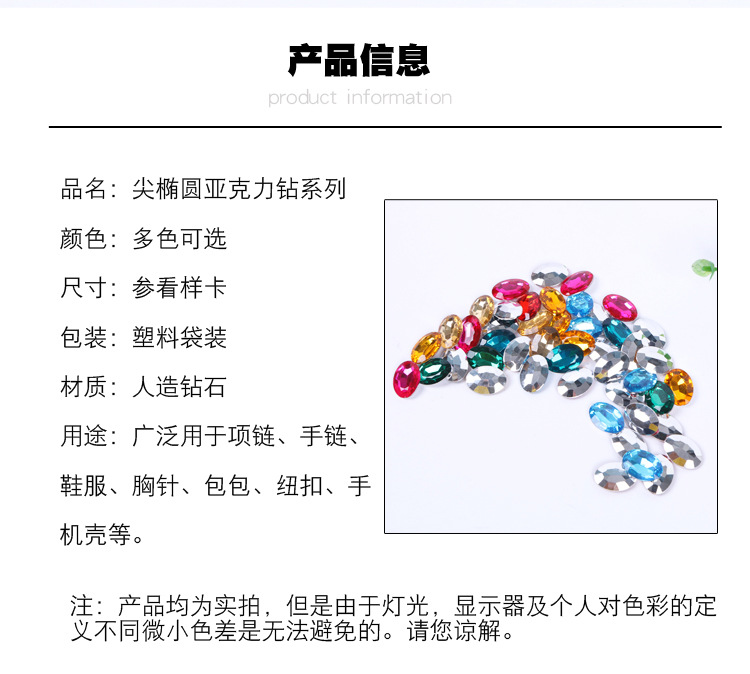 产品信息

product information

品名：尖椭圆亚克力钻系列

颜色：多色可选

尺寸：参看样卡

包装：塑料袋装

材质：人造钻石

用途：广泛用于项链、手链、鞋服、胸针、包包、纽扣、手机壳等。

注：产品均为实拍，但是由于灯光，显示器及个人对色彩的定义不同微小色差是无法避免的。请您谅解。